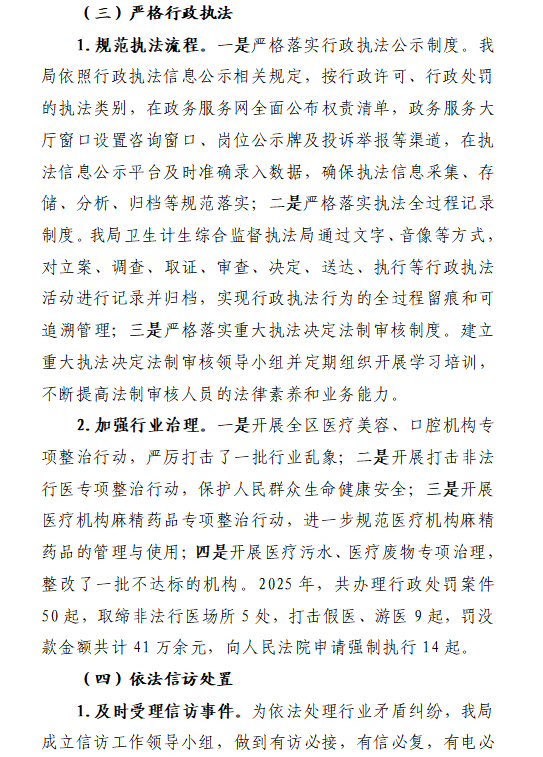 （三）严格行政执法

1. 规范执法流程。一是严格落实行政执法公示制度。我局依照行政执法信息公示相关规定，按行政许可、行政处罚的执法类别，在政务服务网全面公布权责清单，政务服务大厅窗口设置咨询窗口、岗位公示牌及投诉举报等渠道，在执法信息公示平台及时准确录入数据，确保执法信息采集、存储、分析、归档等规范落实；二是严格落实执法全过程记录制度。我局卫生计生综合监督执法局通过文字、音像等方式，对立案、调查、取证、审查、决定、送达、执行等行政执法活动进行记录并归档，实现行政执法行为的全过程留痕和可追溯管理；三是严格落实重大执法决定法制审核制度。建立重大执法决定法制审核领导小组并定期组织开展学习培训，不断提高法制审核人员的法律素养和业务能力。

2. 加强行业治理。一是开展全区医疗美容、口腔机构专项整治行动，严厉打击了一批行业乱象；二是开展打击非法行医专项整治行动，保护人民群众生命健康安全；三是开展医疗机构麻精药品专项整治行动，进一步规范医疗机构麻精药品的管理与使用；四是开展医疗污水、医疗废物专项治理，整改了一批不达标的机构。2025 年，共办理行政处罚案件 50 起，取缔非法行医场所 5 处，打击假医、游医 9 起，罚没款金额共计 41 万余元，向人民法院申请强制执行 14 起。

（四）依法信访处置

1. 及时受理信访事件。为依法处理行业矛盾纠纷，我局成立信访工作领导小组，做到有访必接，有信必复，有电必